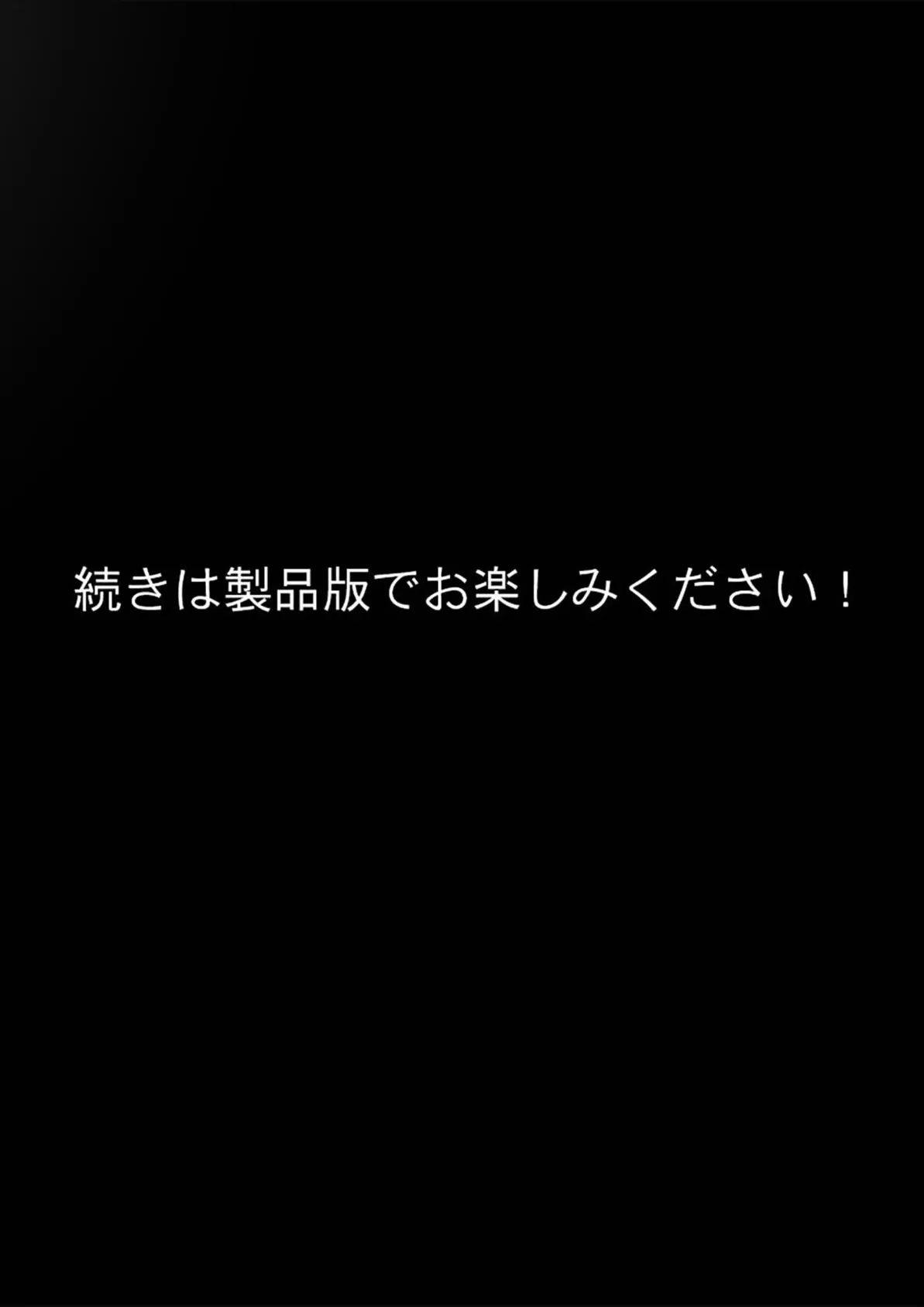 続きは製品版でお楽しみください！